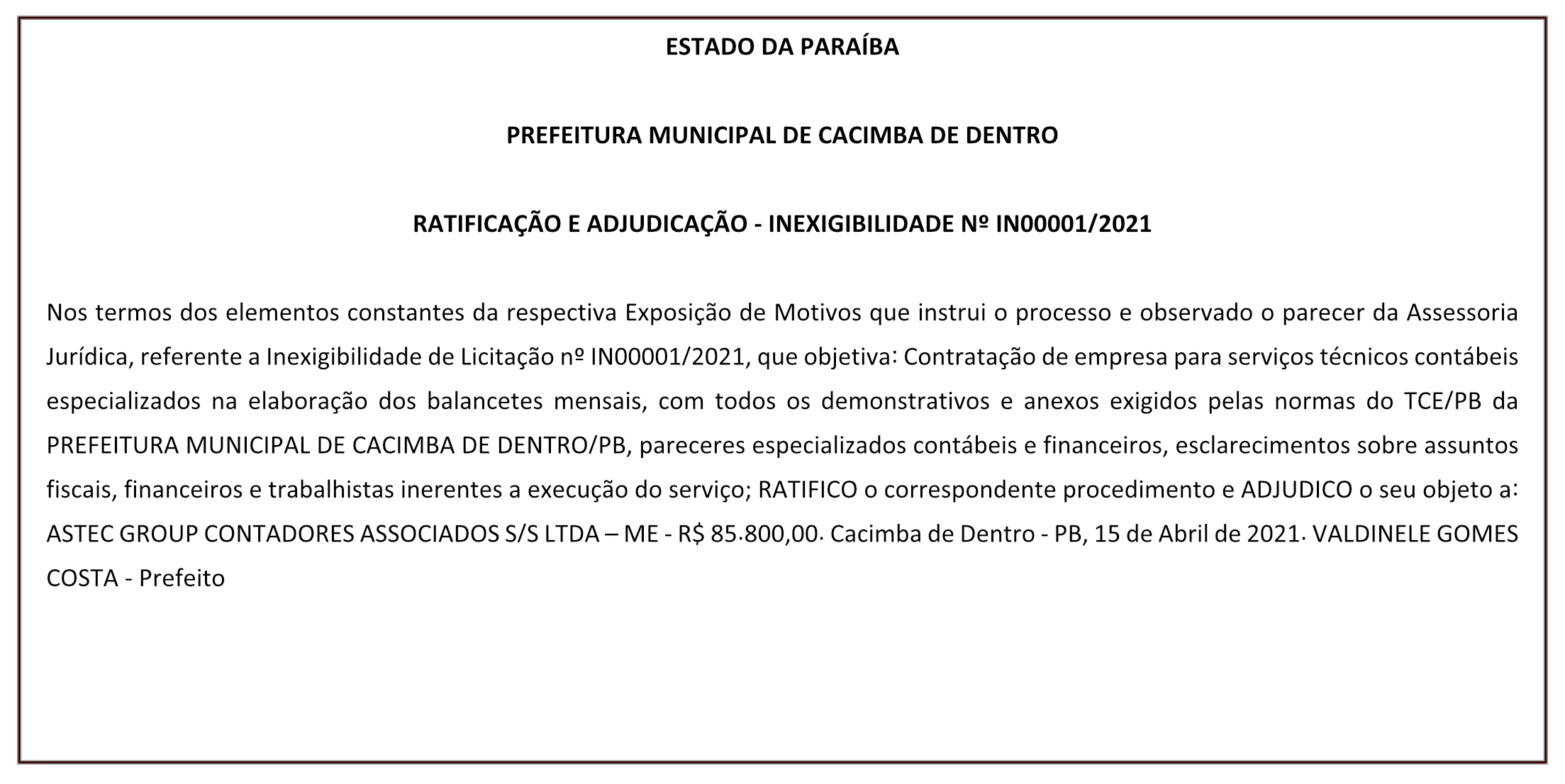 ESTADO DA PARAÍBA

PREFEITURA MUNICIPAL DE CACIMBA DE DENTRO

RATIFICAÇÃO E ADJUDICAÇÃO - INEXIGIBILIDADE Nº IN00001/2021

Nos termos dos elementos constantes da respectiva Exposição de Motivos que instrui o processo e observado o parecer da Assessoria Jurídica, referente a Inexigibilidade de Licitação nº IN00001/2021, que objetiva: Contratação de empresa para serviços técnicos contábeis especializados na elaboração dos balancetes mensais, com todos os demonstrativos e anexos exigidos pelas normas do TCE/PB da PREFEITURA MUNICIPAL DE CACIMBA DE DENTRO/PB, pareceres especializados contábeis e financeiros, esclarecimentos sobre assuntos fiscais, financeiros e trabalhistas inerentes a execução do serviço; RATIFICO o correspondente procedimento e ADJUDICO o seu objeto a: ASTEC GROUP CONTADORES ASSOCIADOS S/S LTDA – ME - R$ 85.800,00. Cacimba de Dentro - PB, 15 de Abril de 2021. VALDINELE GOMES COSTA - Prefeito